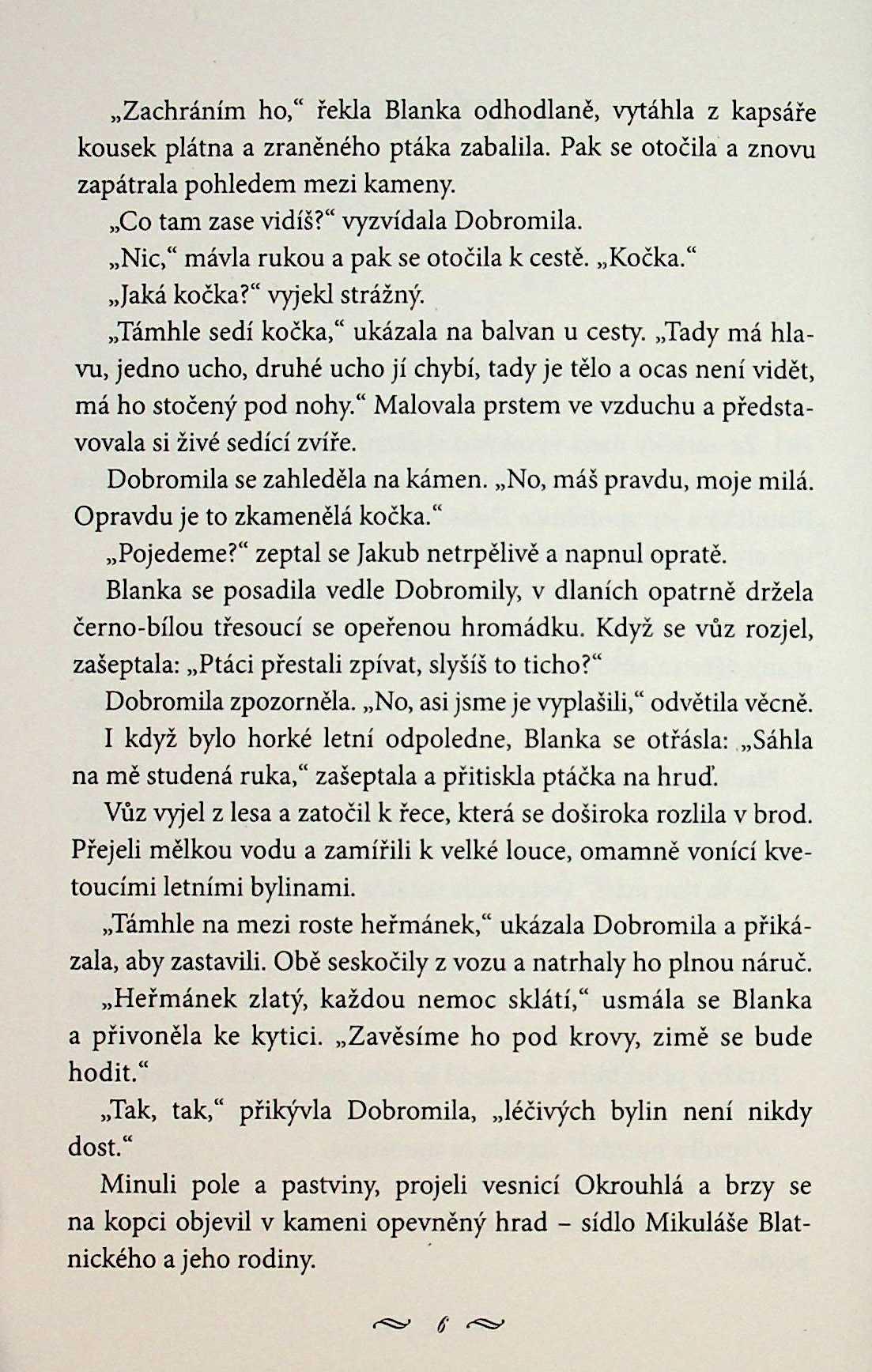 „Zachráním ho,“ řekla Blanka odhodlaně, vytáhla z kapsáře kousek plátna a zraněného ptáka zabalila. Pak se otočila a znovu zapátrala pohledem mezi kameny.

„Co tam zase vidíš?“ vyzvídala Dobromila.

„Nic,“ mávla rukou a pak se otočila k cestě. „Kočka.“

„Jaká kočka?“ vyjekl strážný.

„Támhle sedí kočka,“ ukázala na balvan u cesty. „Tady má hlavu, jedno ucho, druhé ucho jí chybí, tady je tělo a ocas není vidět, má ho stočený pod nohy.“ Malovala prstem ve vzduchu a představovala si živé sedící zvíře.

Dobromila se zahleděla na kámen. „No, máš pravdu, moje milá. Opravdu je to zkamenělá kočka.“

„Pojedeme?“ zeptal se Jakub netrpělivě a napnul opratě.

Blanka se posadila vedle Dobromily, v dlaních opatrně držela černo-bílou třesoucí se opeřenou hromádku. Když se vůz rozjel, zašeptala: „Ptáci přestali zpívat, slyšíš to ticho?“

Dobromila zpozorněla. „No, asi jsme je vyplašili,“ odvětila věcně.

I když bylo horké letní odpoledne, Blanka se otřásla: „Sáhla na mě studená ruka,“ zašeptala a přitiskla ptáčka na hruď.

Vůz vyjel z lesa a zatočil k řece, která se doširoka rozlila v brod. Přejeli mělkou vodu a zamířili k velké louce, omamně vonící kvetoucími letními bylinami.

„Támhle na mezi roste heřmánek,“ ukázala Dobromila a přikázala, aby zastavili. Obě seskočily z vozu a natrhaly ho plnou náruč.

„Heřmánek zlatý, každou nemoc sklátí,“ usmála se Blanka a přivoněla ke kytici. „Zavěsíme ho pod krovy, zimě se bude hodit.“

„Tak, tak,“ přikývla Dobromila, „léčivých bylin není nikdy dost.“

Minuli pole a pastviny, projeli vesnicí Okrouhlá a brzy se na kopci objevil v kameni opevněný hrad – sídlo Mikuláše Blatnického a jeho rodiny.

6